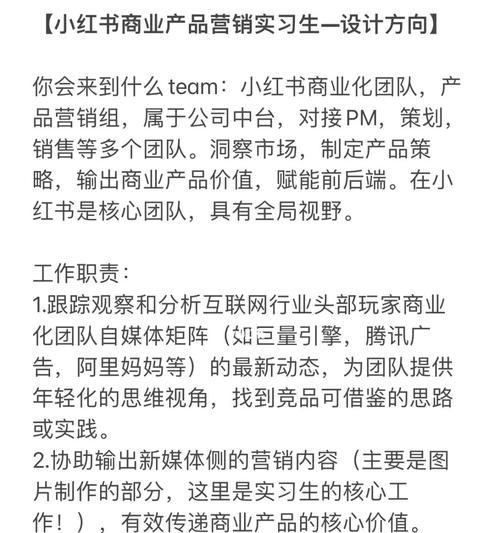 【小红书商业产品营销实习生—设计方向】

你会来到什么 team：小红书商业化团队，产品营销组，属于公司中台，对接PM，策划，销售等多个团队。洞察市场，制定产品策略，输出商业产品价值，赋能前后端。在小红书是核心团队，具有全局视野。

工作职责：
1.跟踪观察和分析互联网行业头部玩家商业化团队自媒体矩阵（如巨量引擎，腾讯广告，阿里妈妈等）的最新动态，为团队提供年轻化的思维视角，找到竞品可借鉴的思路或实践。
2.协助输出新媒体侧的营销内容（主要是图片制作的部分，这里是实习生的核心工作！），有效传递商业产品的核心价值。